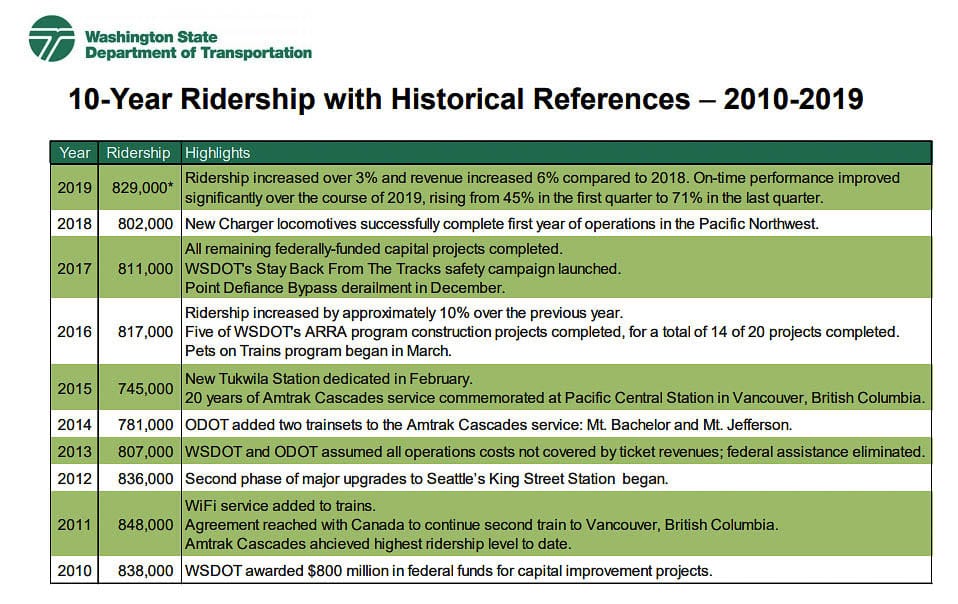 Washington State
Department of Transportation

10-Year Ridership with Historical References – 2010-2019

| Year | Ridership | Highlights |
|---|---|---|
| 2019 | 829,000* | Ridership increased over 3% and revenue increased 6% compared to 2018. On-time performance improved significantly over the course of 2019, rising from 45% in the first quarter to 71% in the last quarter. |
| 2018 | 802,000 | New Charger locomotives successfully complete first year of operations in the Pacific Northwest. |
| 2017 | 811,000 | All remaining federally-funded capital projects completed. WSDOT's Stay Back From The Tracks safety campaign launched. Point Defiance Bypass derailment in December. |
| 2016 | 817,000 | Ridership increased by approximately 10% over the previous year. Five of WSDOT's ARRA program construction projects completed, for a total of 14 of 20 projects completed. Pets on Trains program began in March. |
| 2015 | 745,000 | New Tukwila Station dedicated in February. 20 years of Amtrak Cascades service commemorated at Pacific Central Station in Vancouver, British Columbia. |
| 2014 | 781,000 | ODOT added two trainsets to the Amtrak Cascades service: Mt. Bachelor and Mt. Jefferson. |
| 2013 | 807,000 | WSDOT and ODOT assumed all operations costs not covered by ticket revenues; federal assistance eliminated. |
| 2012 | 836,000 | Second phase of major upgrades to Seattle's King Street Station began. |
| 2011 | 848,000 | WiFi service added to trains. Agreement reached with Canada to continue second train to Vancouver, British Columbia. Amtrak Cascades ahcieved highest ridership level to date. |
| 2010 | 838,000 | WSDOT awarded $800 million in federal funds for capital improvement projects. |